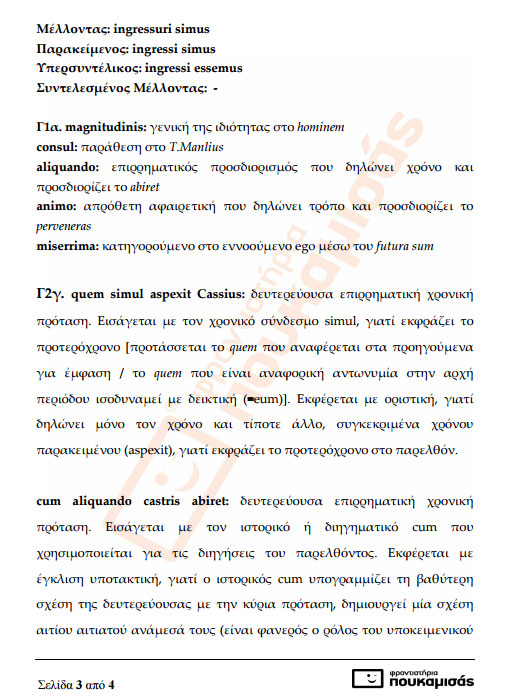 Μέλλοντας: ingressuri simus
Παρακείμενος: ingressi simus
Υπερσυντέλικος: ingressi essemus
Συντελεσμένος Μέλλοντας: -

Γ1α. magnitudinis: γενική της ιδιότητας στο hominem
consul: παράθεση στο T.Manlius
aliquando: επιρρηματικός προσδιορισμός που δηλώνει χρόνο και προσδιορίζει το abiret
animo: απρόθετη αφαιρετική που δηλώνει τρόπο και προσδιορίζει το perveneras
miserrima: κατηγορούμενο στο εννοούμενο ego μέσω του futura sum

Γ2γ. quem simul aspexit Cassius: δευτερεύουσα επιρρηματική χρονική πρόταση. Εισάγεται με τον χρονικό σύνδεσμο simul, γιατί εκφράζει το προτερόχρονο [προτάσσεται το quem που αναφέρεται στα προηγούμενα για έμφαση / το quem που είναι αναφορική αντωνυμία στην αρχή περιόδου ισοδυναμεί με δεικτική (=eum)]. Εκφέρεται με οριστική, γιατί δηλώνει μόνο τον χρόνο και τίποτε άλλο, συγκεκριμένα χρόνου παρακειμένου (aspexit), γιατί εκφράζει το προτερόχρονο στο παρελθόν.

cum aliquando castris abiret: δευτερεύουσα επιρρηματική χρονική πρόταση. Εισάγεται με τον ιστορικό ή διηγηματικό cum που χρησιμοποιείται για τις διηγήσεις του παρελθόντος. Εκφέρεται με έγκλιση υποτακτική, γιατί ο ιστορικός cum υπογραμμίζει τη βαθύτερη σχέση της δευτερεύουσας με την κύρια πρόταση, δημιουργεί μία σχέση αιτίου αιτιατού ανάμεσά τους (είναι φανερός ο ρόλος του υποκειμενικού

Σελίδα 3 από 4
φροντιστήρια πουκαμισάς